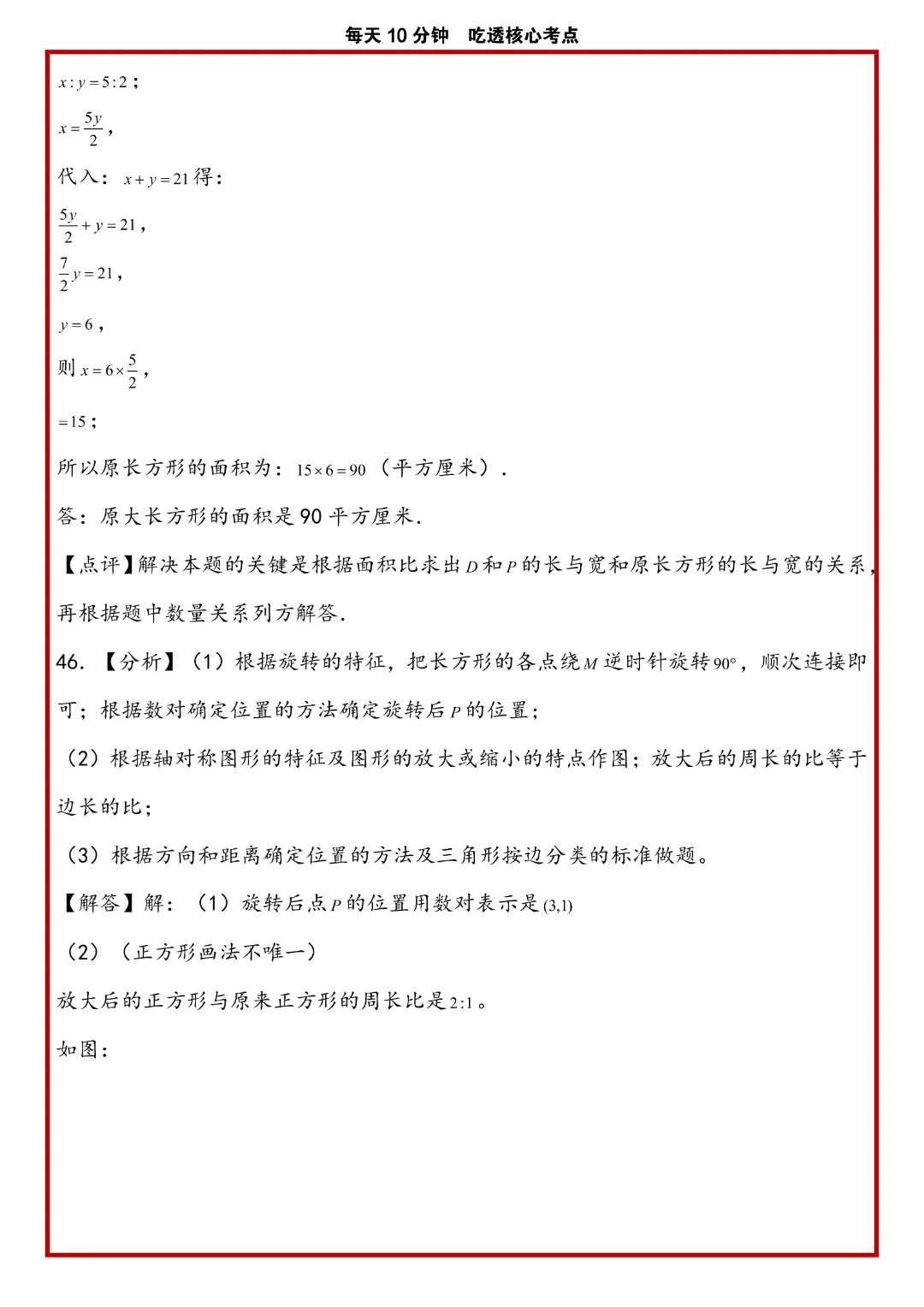 每天 10 分钟　吃透核心考点

$x:y=5:2$；

$x=\frac{5y}{2}$，

代入：$x+y=21$ 得：

$\frac{5y}{2}+y=21$，

$\frac{7}{2}y=21$，

$y=6$，

则 $x=6\times\frac{5}{2}$，

$=15$；

所以原长方形的面积为：$15\times6=90$（平方厘米）．

答：原大长方形的面积是 90 平方厘米．

【点评】解决本题的关键是根据面积比求出 $D$ 和 $P$ 的长与宽和原长方形的长与宽的关系，再根据题中数量关系列方解答．

46．【分析】（1）根据旋转的特征，把长方形的各点绕 $M$ 逆时针旋转 $90°$，顺次连接即可；根据数对确定位置的方法确定旋转后 $P$ 的位置；

（2）根据轴对称图形的特征及图形的放大或缩小的特点作图；放大后的周长的比等于边长的比；

（3）根据方向和距离确定位置的方法及三角形按边分类的标准做题。

【解答】解：（1）旋转后点 $P$ 的位置用数对表示是 $(3,1)$

（2）（正方形画法不唯一）

放大后的正方形与原来正方形的周长比是 $2:1$。

如图：